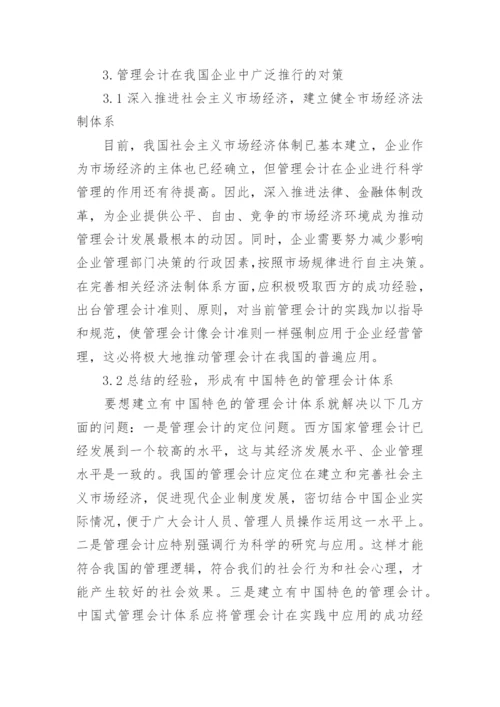 3.管理会计在我国企业中广泛推行的对策

3.1深入推进社会主义市场经济，建立健全市场经济法制体系

目前，我国社会主义市场经济体制已基本建立，企业作为市场经济的主体也已经确立，但管理会计在企业进行科学管理的作用还有待提高。因此，深入推进法律、金融体制改革，为企业提供公平、自由、竞争的市场经济环境成为推动管理会计发展最根本的动因。同时，企业需要努力减少影响企业管理部门决策的行政因素，按照市场规律进行自主决策。在完善相关经济法制体系方面，应积极吸取西方的成功经验，出台管理会计准则、原则，对当前管理会计的实践加以指导和规范，使管理会计像会计准则一样强制应用于企业经营管理，这必将极大地推动管理会计在我国的普遍应用。

3.2总结的经验，形成有中国特色的管理会计体系

要想建立有中国特色的管理会计体系就解决以下几方面的问题：一是管理会计的定位问题。西方国家管理会计已经发展到一个较高的水平，这与其经济发展水平、企业管理水平是一致的。我国的管理会计应定位在建立和完善社会主义市场经济，促进现代企业制度发展，密切结合中国企业实际情况，便于广大会计人员、管理人员操作运用这一水平上。二是管理会计应特别强调行为科学的研究与应用。这样才能符合我国的管理逻辑，符合我们的社会行为和社会心理，才能产生较好的社会效果。三是建立有中国特色的管理会计。中国式管理会计体系应将管理会计在实践中应用的成功经